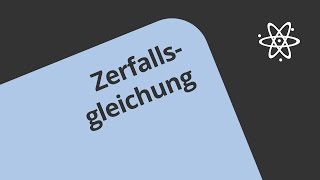 Zerfallsgleichung